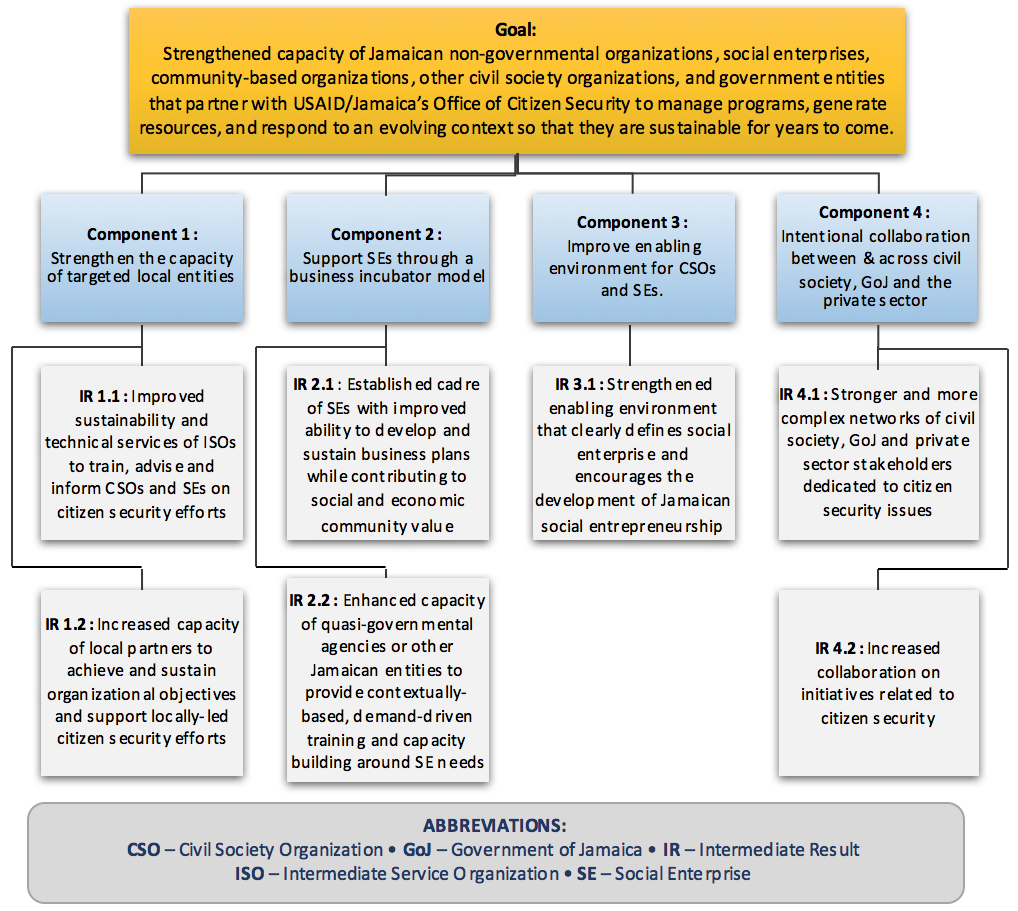 Goal:
Strengthened capacity of Jamaican non-governmental organizations, social enterprises, community-based organizations, other civil society organizations, and government entities that partner with USAID/Jamaica's Office of Citizen Security to manage programs, generate resources, and respond to an evolving context so that they are sustainable for years to come.

Component 1:
Strengthen the capacity of targeted local entities

Component 2:
Support SEs through a business incubator model

Component 3:
Improve enabling environment for CSOs and SEs.

Component 4:
Intentional collaboration between & across civil society, GoJ and the private sector

IR 1.1: Improved sustainability and technical services of ISOs to train, advise and inform CSOs and SEs on citizen security efforts

IR 1.2: Increased capacity of local partners to achieve and sustain organizational objectives and support locally-led citizen security efforts

IR 2.1: Established cadre of SEs with improved ability to develop and sustain business plans while contributing to social and economic community value

IR 2.2: Enhanced capacity of quasi-governmental agencies or other Jamaican entities to provide contextually-based, demand-driven training and capacity building around SE needs

IR 3.1: Strengthened enabling environment that clearly defines social enterprise and encourages the development of Jamaican social entrepreneurship

IR 4.1: Stronger and more complex networks of civil society, GoJ and private sector stakeholders dedicated to citizen security issues

IR 4.2: Increased collaboration on initiatives related to citizen security

ABBREVIATIONS:
CSO – Civil Society Organization • GoJ – Government of Jamaica • IR – Intermediate Result
ISO – Intermediate Service Organization • SE – Social Enterprise